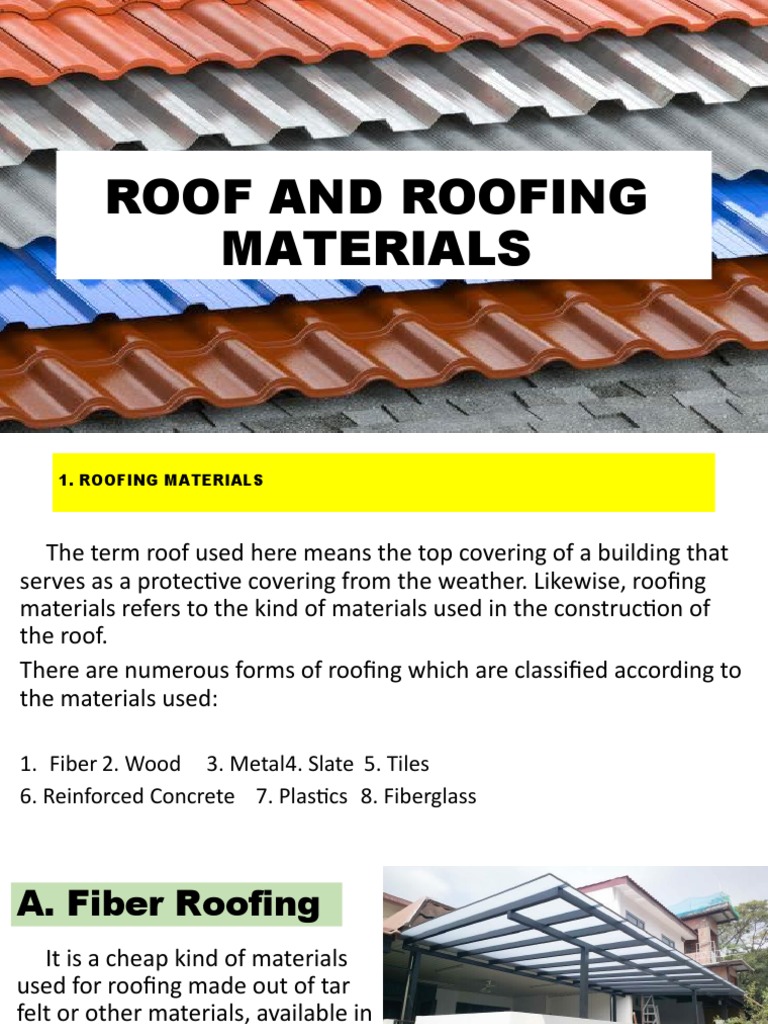 ROOF AND ROOFING MATERIALS

1. ROOFING MATERIALS

The term roof used here means the top covering of a building that serves as a protective covering from the weather. Likewise, roofing materials refers to the kind of materials used in the construction of the roof.

There are numerous forms of roofing which are classified according to the materials used:

1. Fiber 2. Wood 3. Metal4. Slate 5. Tiles
6. Reinforced Concrete 7. Plastics 8. Fiberglass

A. Fiber Roofing

It is a cheap kind of materials used for roofing made out of tar felt or other materials, available in